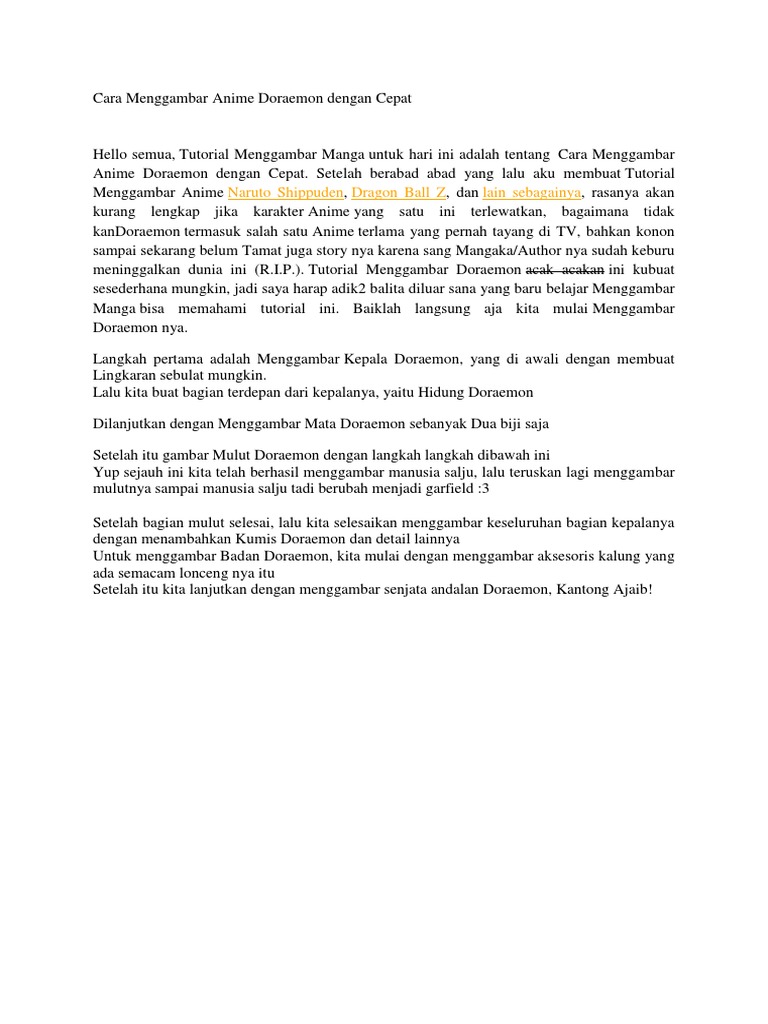 Cara Menggambar Anime Doraemon dengan Cepat

Hello semua, Tutorial Menggambar Manga untuk hari ini adalah tentang Cara Menggambar Anime Doraemon dengan Cepat. Setelah berabad abad yang lalu aku membuat Tutorial Menggambar Anime Naruto Shippuden, Dragon Ball Z, dan lain sebagainya, rasanya akan kurang lengkap jika karakter Anime yang satu ini terlewatkan, bagaimana tidak kanDoraemon termasuk salah satu Anime terlama yang pernah tayang di TV, bahkan konon sampai sekarang belum Tamat juga story nya karena sang Mangaka/Author nya sudah keburu meninggalkan dunia ini (R.I.P.). Tutorial Menggambar Doraemon acak acakan ini kubuat sesederhana mungkin, jadi saya harap adik2 balita diluar sana yang baru belajar Menggambar Manga bisa memahami tutorial ini. Baiklah langsung aja kita mulai Menggambar Doraemon nya.

Langkah pertama adalah Menggambar Kepala Doraemon, yang di awali dengan membuat Lingkaran sebulat mungkin.
Lalu kita buat bagian terdepan dari kepalanya, yaitu Hidung Doraemon

Dilanjutkan dengan Menggambar Mata Doraemon sebanyak Dua biji saja

Setelah itu gambar Mulut Doraemon dengan langkah langkah dibawah ini
Yup sejauh ini kita telah berhasil menggambar manusia salju, lalu teruskan lagi menggambar mulutnya sampai manusia salju tadi berubah menjadi garfield :3

Setelah bagian mulut selesai, lalu kita selesaikan menggambar keseluruhan bagian kepalanya dengan menambahkan Kumis Doraemon dan detail lainnya
Untuk menggambar Badan Doraemon, kita mulai dengan menggambar aksesoris kalung yang ada semacam lonceng nya itu
Setelah itu kita lanjutkan dengan menggambar senjata andalan Doraemon, Kantong Ajaib!